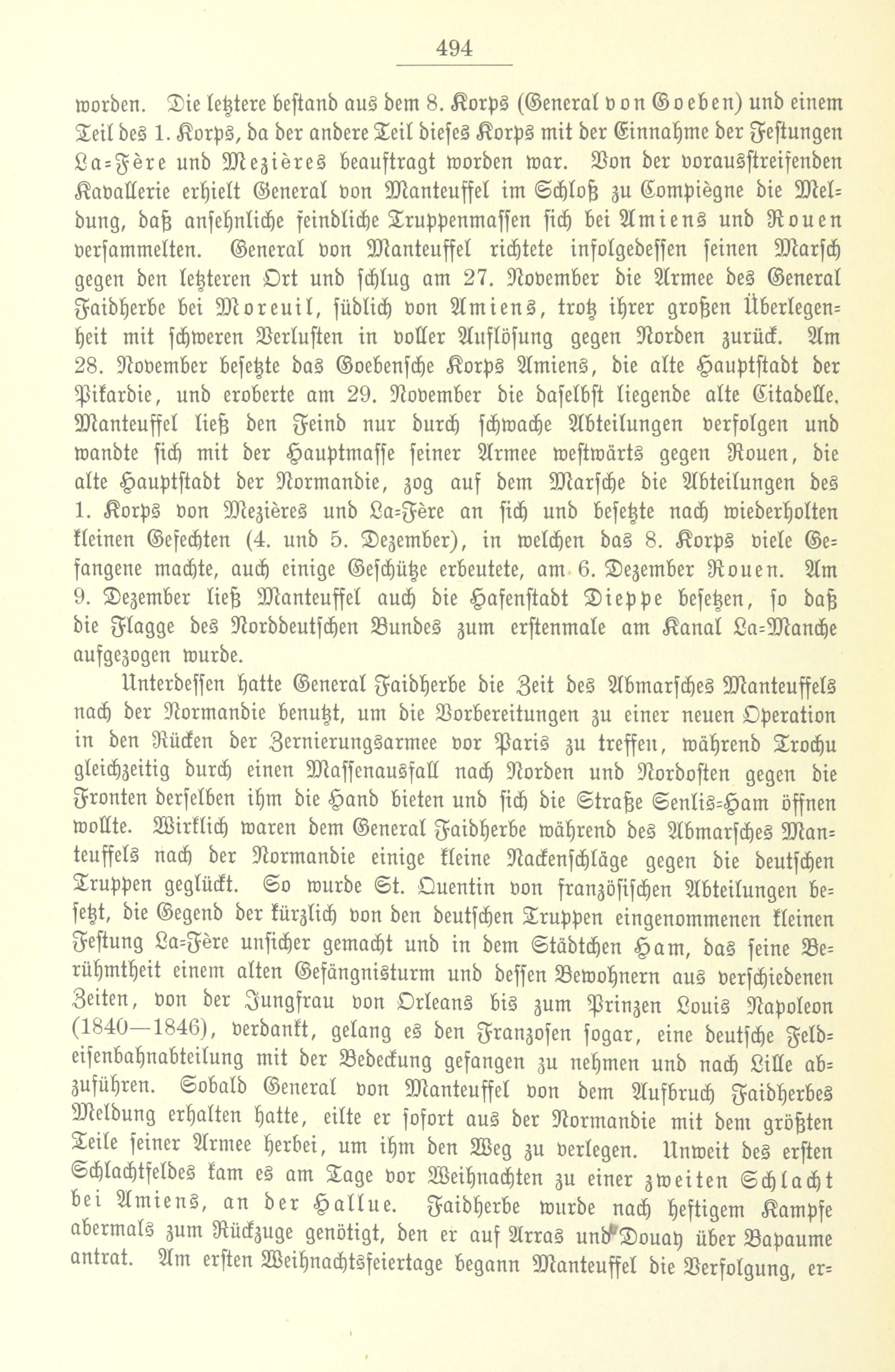 494

worden. Die letztere bestand aus dem 8. Korps (General von Goeben) und einem Teil des 1. Korps, da der andere Teil dieses Korps mit der Einnahme der Festungen La-Fère und Mezières beauftragt worden war. Von der vorausstreifenden Kavallerie erhielt General von Manteuffel im Schloß zu Compiègne die Meldung, daß ansehnliche feindliche Truppenmassen sich bei Amiens und Rouen versammelten. General von Manteuffel richtete infolgedessen seinen Marsch gegen den letzteren Ort und schlug am 27. November die Armee des General Faidherbe bei Moreuil, südlich von Amiens, trotz ihrer großen Überlegenheit mit schweren Verlusten in voller Auflösung gegen Norden zurück. Am 28. November besetzte das Goebensche Korps Amiens, die alte Hauptstadt der Pikardie, und eroberte am 29. November die daselbst liegende alte Citadelle. Manteuffel ließ den Feind nur durch schwache Abteilungen verfolgen und wandte sich mit der Hauptmasse seiner Armee westwärts gegen Rouen, die alte Hauptstadt der Normandie, zog auf dem Marsche die Abteilungen des 1. Korps von Mezières und La-Fère an sich und besetzte nach wiederholten kleinen Gefechten (4. und 5. Dezember), in welchen das 8. Korps viele Gefangene machte, auch einige Geschütze erbeutete, am 6. Dezember Rouen. Am 9. Dezember ließ Manteuffel auch die Hafenstadt Dieppe besetzen, so daß die Flagge des Norddeutschen Bundes zum erstenmale am Kanal La-Manche aufgezogen wurde.

Unterdessen hatte General Faidherbe die Zeit des Abmarsches Manteuffels nach der Normandie benutzt, um die Vorbereitungen zu einer neuen Operation in den Rücken der Zernierungsarmee vor Paris zu treffen, während Trochu gleichzeitig durch einen Massenausfall nach Norden und Nordosten gegen die Fronten derselben ihm die Hand bieten und sich die Straße Senlis-Ham öffnen wollte. Wirklich waren dem General Faidherbe während des Abmarsches Manteuffels nach der Normandie einige kleine Nackenschläge gegen die deutschen Truppen geglückt. So wurde St. Quentin von französischen Abteilungen besetzt, die Gegend der kürzlich von den deutschen Truppen eingenommenen kleinen Festung La-Fère unsicher gemacht und in dem Städtchen Ham, das seine Berühmtheit einem alten Gefängnisturm und dessen Bewohnern aus verschiedenen Zeiten, von der Jungfrau von Orleans bis zum Prinzen Louis Napoleon (1840—1846), verdankt, gelang es den Franzosen sogar, eine deutsche Feldeisenbahnabteilung mit der Bedeckung gefangen zu nehmen und nach Lille abzuführen. Sobald General von Manteuffel von dem Aufbruch Faidherbes Meldung erhalten hatte, eilte er sofort aus der Normandie mit dem größten Teile seiner Armee herbei, um ihm den Weg zu verlegen. Unweit des ersten Schlachtfeldes kam es am Tage vor Weihnachten zu einer zweiten Schlacht bei Amiens, an der Hallue. Faidherbe wurde nach heftigem Kampfe abermals zum Rückzuge genötigt, den er auf Arras und Douay über Bapaume antrat. Am ersten Weihnachtsfeiertage begann Manteuffel die Verfolgung, er-